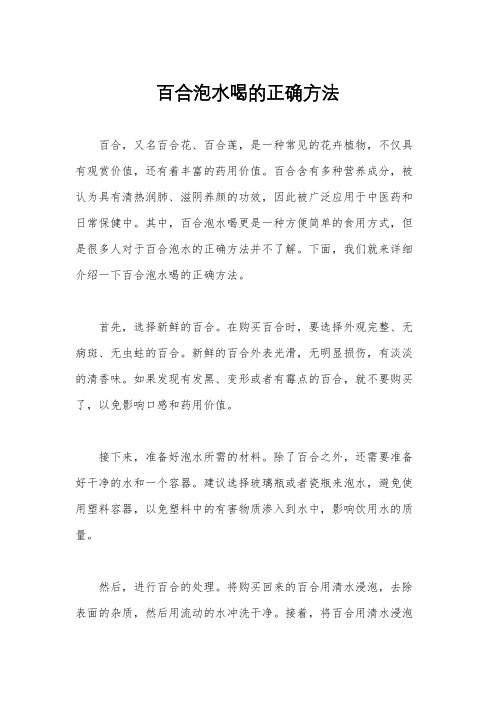 百合泡水喝的正确方法

百合，又名百合花、百合莲，是一种常见的花卉植物，不仅具有观赏价值，还有着丰富的药用价值。百合含有多种营养成分，被认为具有清热润肺、滋阴养颜的功效，因此被广泛应用于中医药和日常保健中。其中，百合泡水喝更是一种方便简单的食用方式，但是很多人对于百合泡水的正确方法并不了解。下面，我们就来详细介绍一下百合泡水喝的正确方法。

首先，选择新鲜的百合。在购买百合时，要选择外观完整、无病斑、无虫蛀的百合。新鲜的百合外表光滑，无明显损伤，有淡淡的清香味。如果发现有发黑、变形或者有霉点的百合，就不要购买了，以免影响口感和药用价值。

接下来，准备好泡水所需的材料。除了百合之外，还需要准备好干净的水和一个容器。建议选择玻璃瓶或者瓷瓶来泡水，避免使用塑料容器，以免塑料中的有害物质渗入到水中，影响饮用水的质量。

然后，进行百合的处理。将购买回来的百合用清水浸泡，去除表面的杂质，然后用流动的水冲洗干净。接着，将百合用清水浸泡